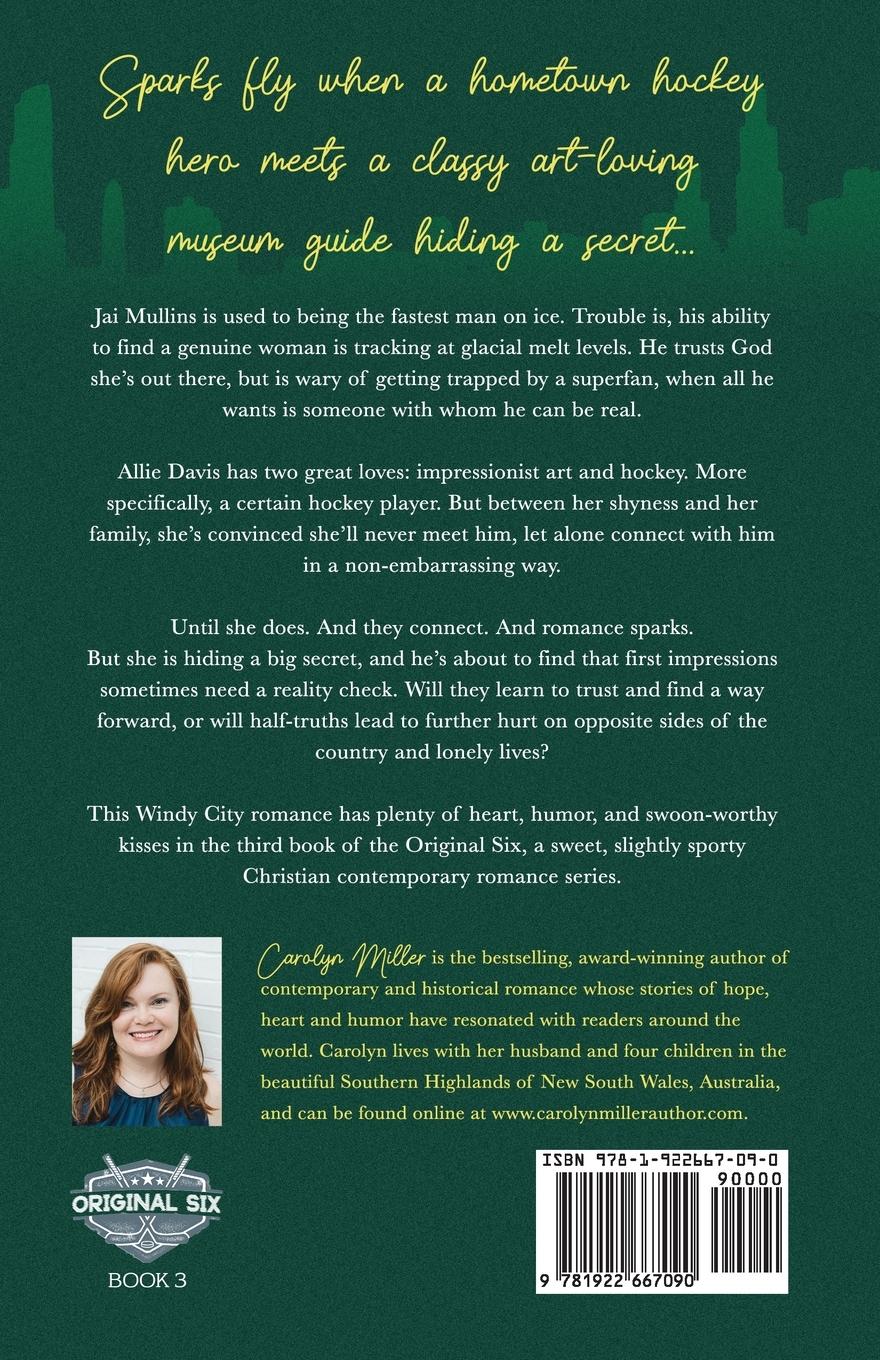 Sparks fly when a hometown hockey hero meets a classy art-loving museum guide hiding a secret...

Jai Mullins is used to being the fastest man on ice. Trouble is, his ability to find a genuine woman is tracking at glacial melt levels. He trusts God she's out there, but is wary of getting trapped by a superfan, when all he wants is someone with whom he can be real.

Allie Davis has two great loves: impressionist art and hockey. More specifically, a certain hockey player. But between her shyness and her family, she's convinced she'll never meet him, let alone connect with him in a non-embarrassing way.

Until she does. And they connect. And romance sparks.
But she is hiding a big secret, and he's about to find that first impressions sometimes need a reality check. Will they learn to trust and find a way forward, or will half-truths lead to further hurt on opposite sides of the country and lonely lives?

This Windy City romance has plenty of heart, humor, and swoon-worthy kisses in the third book of the Original Six, a sweet, slightly sporty Christian contemporary romance series.

Carolyn Miller is the bestselling, award-winning author of contemporary and historical romance whose stories of hope, heart and humor have resonated with readers around the world. Carolyn lives with her husband and four children in the beautiful Southern Highlands of New South Wales, Australia, and can be found online at www.carolynmillerauthor.com.

ORIGINAL SIX

BOOK 3

ISBN 978-1-922667-09-0
90000
9 781922 667090